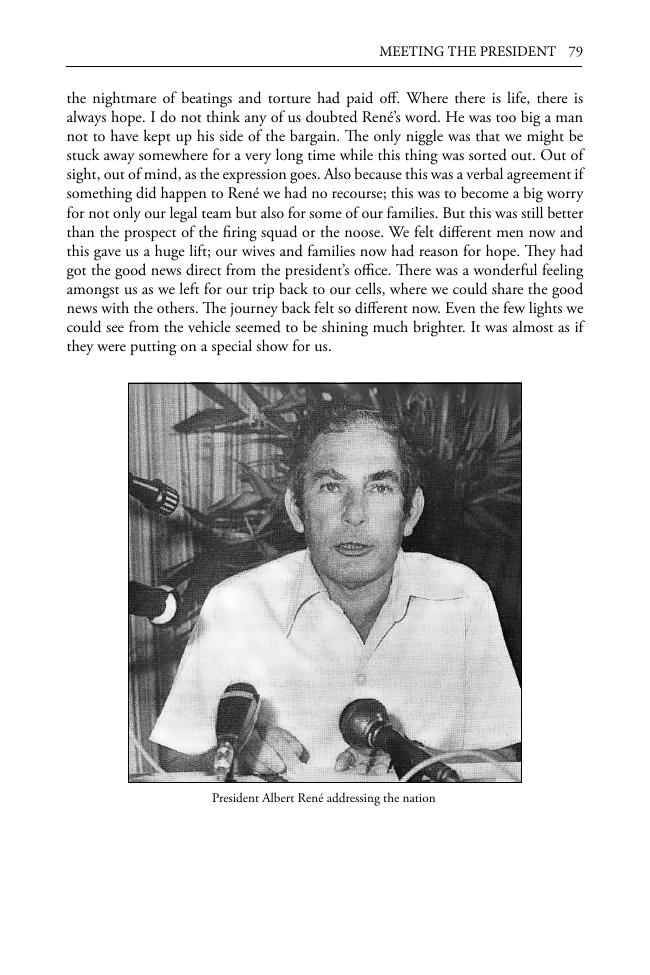 MEETING THE PRESIDENT 79

the nightmare of beatings and torture had paid off. Where there is life, there is always hope. I do not think any of us doubted René's word. He was too big a man not to have kept up his side of the bargain. The only niggle was that we might be stuck away somewhere for a very long time while this thing was sorted out. Out of sight, out of mind, as the expression goes. Also because this was a verbal agreement if something did happen to René we had no recourse; this was to become a big worry for not only our legal team but also for some of our families. But this was still better than the prospect of the firing squad or the noose. We felt different men now and this gave us a huge lift; our wives and families now had reason for hope. They had got the good news direct from the president's office. There was a wonderful feeling amongst us as we left for our trip back to our cells, where we could share the good news with the others. The journey back felt so different now. Even the few lights we could see from the vehicle seemed to be shining much brighter. It was almost as if they were putting on a special show for us.

President Albert René addressing the nation